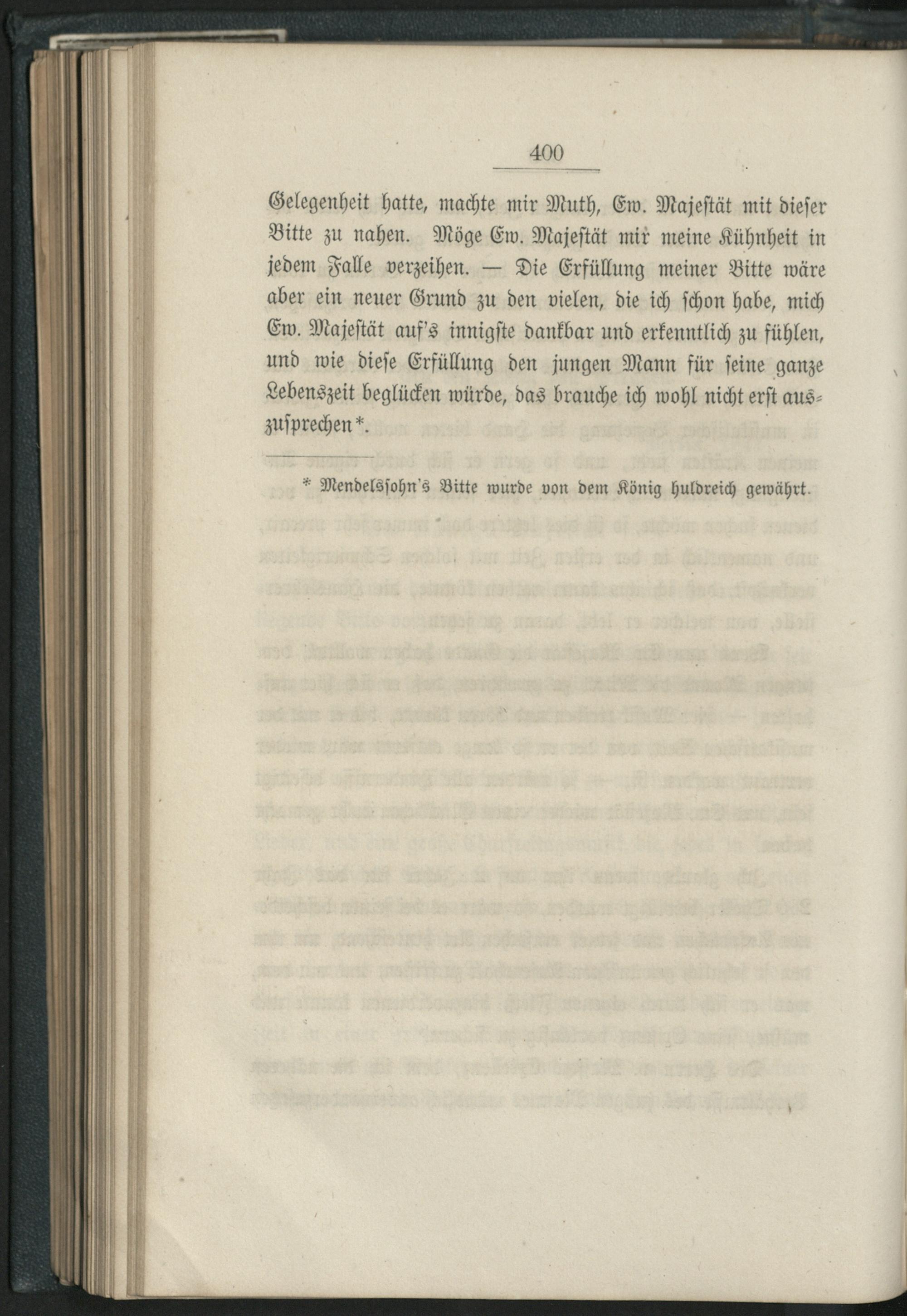 400

Gelegenheit hatte, machte mir Muth, Ew. Majestät mit dieser Bitte zu nahen. Möge Ew. Majestät mir meine Kühnheit in jedem Falle verzeihen. — Die Erfüllung meiner Bitte wäre aber ein neuer Grund zu den vielen, die ich schon habe, mich Ew. Majestät auf's innigste dankbar und erkenntlich zu fühlen, und wie diese Erfüllung den jungen Mann für seine ganze Lebenszeit beglücken würde, das brauche ich wohl nicht erst auszusprechen*.

* Mendelssohn's Bitte wurde von dem König huldreich gewährt.